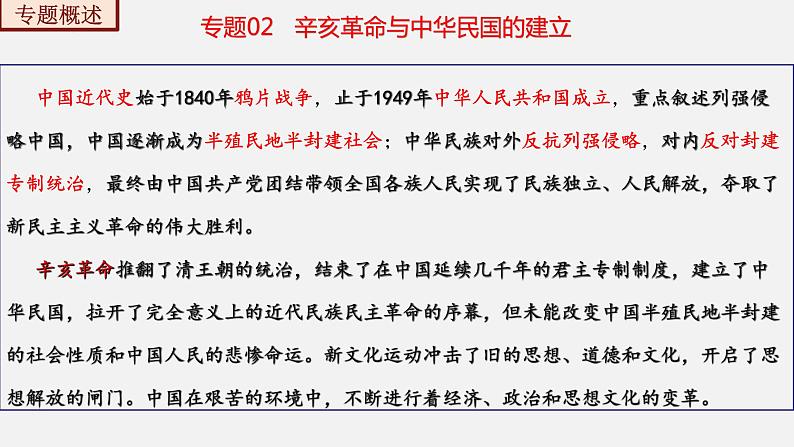 专题概述

专题02　辛亥革命与中华民国的建立

中国近代史始于1840年鸦片战争，止于1949年中华人民共和国成立，重点叙述列强侵略中国，中国逐渐成为半殖民地半封建社会；中华民族对外反抗列强侵略，对内反对封建专制统治，最终由中国共产党团结带领全国各族人民实现了民族独立、人民解放，夺取了新民主主义革命的伟大胜利。

辛亥革命推翻了清王朝的统治，结束了在中国延续几千年的君主专制制度，建立了中华民国，拉开了完全意义上的近代民族民主革命的序幕，但未能改变中国半殖民地半封建的社会性质和中国人民的悲惨命运。新文化运动冲击了旧的思想、道德和文化，开启了思想解放的闸门。中国在艰苦的环境中，不断进行着经济、政治和思想文化的变革。